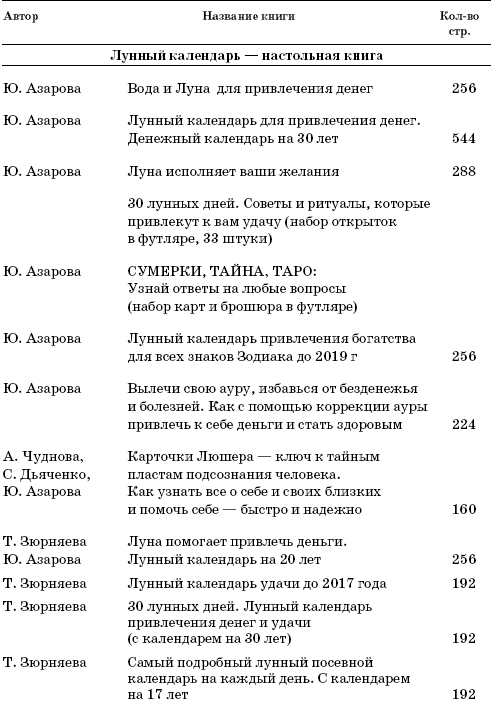 | Автор | Название книги | Кол-во стр. |
|---|---|---|
| | **Лунный календарь — настольная книга** | |
| Ю. Азарова | Вода и Луна для привлечения денег | 256 |
| Ю. Азарова | Лунный календарь для привлечения денег. Денежный календарь на 30 лет | 544 |
| Ю. Азарова | Луна исполняет ваши желания | 288 |
| | 30 лунных дней. Советы и ритуалы, которые привлекут к вам удачу (набор открыток в футляре, 33 штуки) | |
| Ю. Азарова | СУМЕРКИ, ТАЙНА, ТАРО: Узнай ответы на любые вопросы (набор карт и брошюра в футляре) | |
| Ю. Азарова | Лунный календарь привлечения богатства для всех знаков Зодиака до 2019 г | 256 |
| Ю. Азарова | Вылечи свою ауру, избавься от безденежья и болезней. Как с помощью коррекции ауры привлечь к себе деньги и стать здоровым | 224 |
| А. Чуднова, С. Дьяченко, Ю. Азарова | Карточки Люшера — ключ к тайным пластам подсознания человека. Как узнать все о себе и своих близких и помочь себе — быстро и надежно | 160 |
| Т. Зюрняева Ю. Азарова | Луна помогает привлечь деньги. Лунный календарь на 20 лет | 256 |
| Т. Зюрняева | Лунный календарь удачи до 2017 года | 192 |
| Т. Зюрняева | 30 лунных дней. Лунный календарь привлечения денег и удачи (с календарем на 30 лет) | 192 |
| Т. Зюрняева | Самый подробный лунный посевной календарь на каждый день. С календарем на 17 лет | 192 |